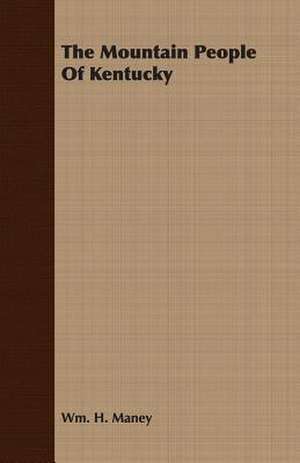 The Mountain People Of Kentucky

Wm. H. Maney